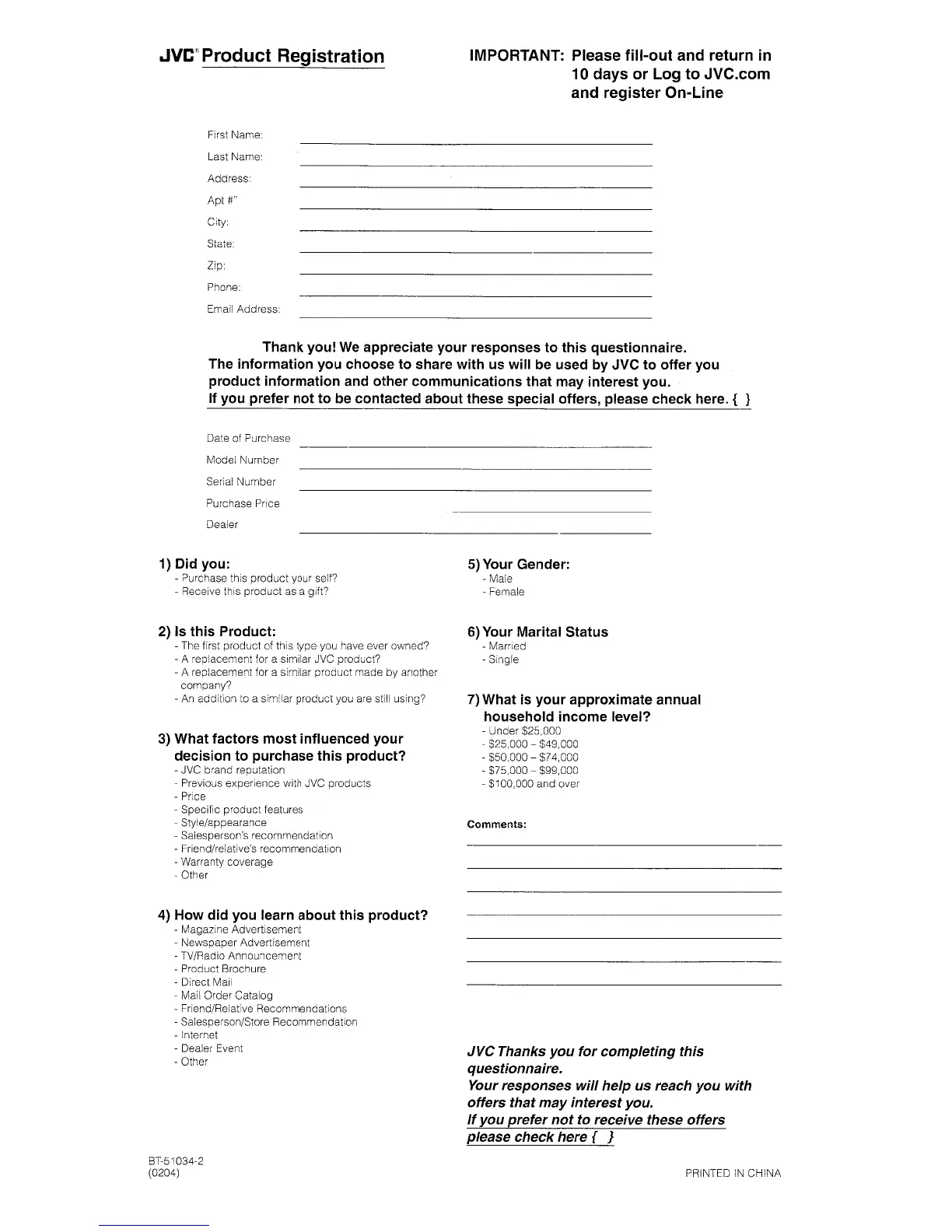 JVC® Product Registration

IMPORTANT: Please fill-out and return in 10 days or Log to JVC.com and register On-Line

First Name:
Last Name:
Address:
Apt #"
City:
State:
Zip:
Phone:
Email Address:

Thank you! We appreciate your responses to this questionnaire.
The information you choose to share with us will be used by JVC to offer you product information and other communications that may interest you.
If you prefer not to be contacted about these special offers, please check here. { }

Date of Purchase
Model Number
Serial Number
Purchase Price
Dealer

1) Did you:
- Purchase this product your self?
- Receive this product as a gift?

2) Is this Product:
- The first product of this type you have ever owned?
- A replacement for a similar JVC product?
- A replacement for a similar product made by another company?
- An addition to a similar product you are still using?

3) What factors most influenced your decision to purchase this product?
- JVC brand reputation
- Previous experience with JVC products
- Price
- Specific product features
- Style/appearance
- Salesperson's recommendation
- Friend/relative's recommendation
- Warranty coverage
- Other

4) How did you learn about this product?
- Magazine Advertisement
- Newspaper Advertisement
- TV/Radio Announcement
- Product Brochure
- Direct Mail
- Mail Order Catalog
- Friend/Relative Recommendations
- Salesperson/Store Recommendation
- Internet
- Dealer Event
- Other

5) Your Gender:
- Male
- Female

6) Your Marital Status
- Married
- Single

7) What is your approximate annual household income level?
- Under $25,000
- $25,000 – $49,000
- $50,000 – $74,000
- $75,000 – $99,000
- $100,000 and over

Comments:

JVC Thanks you for completing this questionnaire.
Your responses will help us reach you with offers that may interest you.
If you prefer not to receive these offers please check here { }

BT-51034-2
(0204)

PRINTED IN CHINA